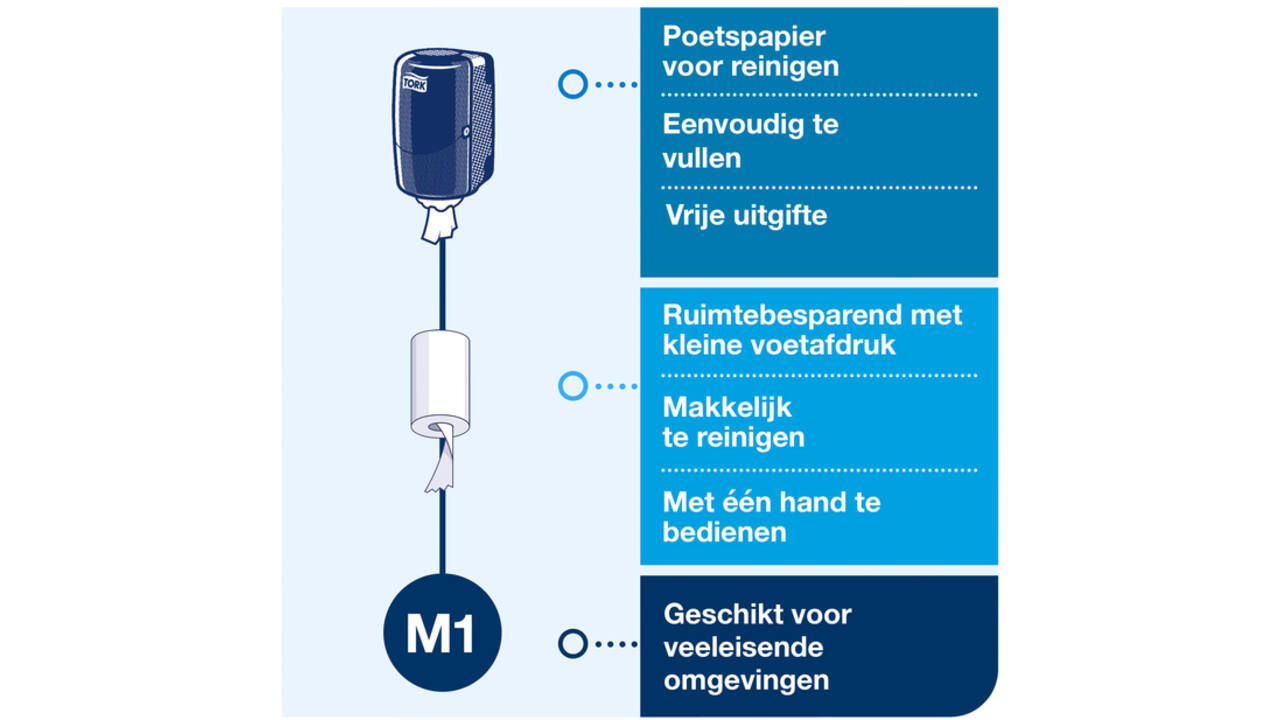 TORK

Poetspapier voor reinigen

Eenvoudig te vullen

Vrije uitgifte

Ruimtebesparend met kleine voetafdruk

Makkelijk te reinigen

Met één hand te bedienen

M1

Geschikt voor veeleisende omgevingen